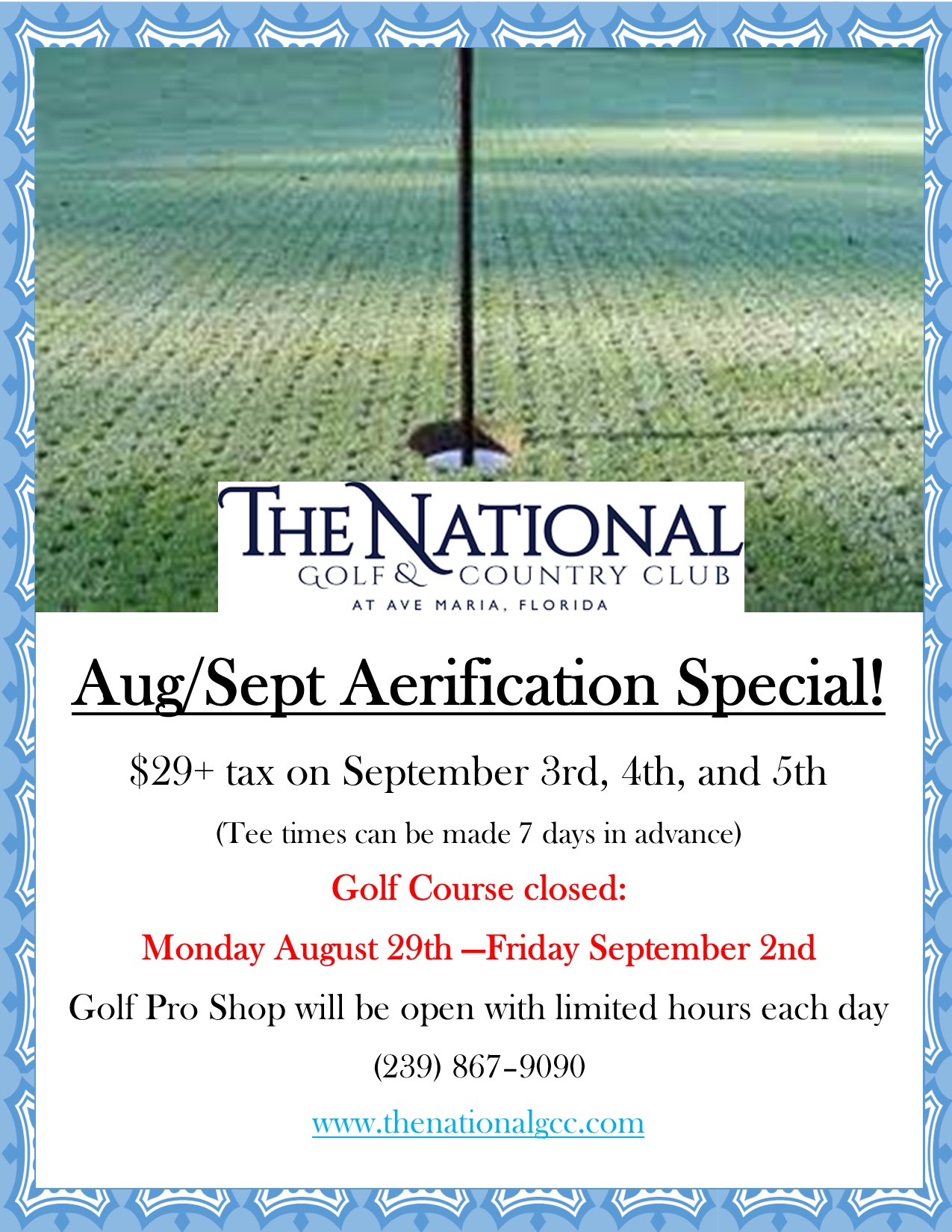 THE NATIONAL
GOLF & COUNTRY CLUB
AT AVE MARIA, FLORIDA

Aug/Sept Aerification Special!

$29+ tax on September 3rd, 4th, and 5th

(Tee times can be made 7 days in advance)

Golf Course closed:

Monday August 29th —Friday September 2nd

Golf Pro Shop will be open with limited hours each day

(239) 867-9090

www.thenationalgcc.com